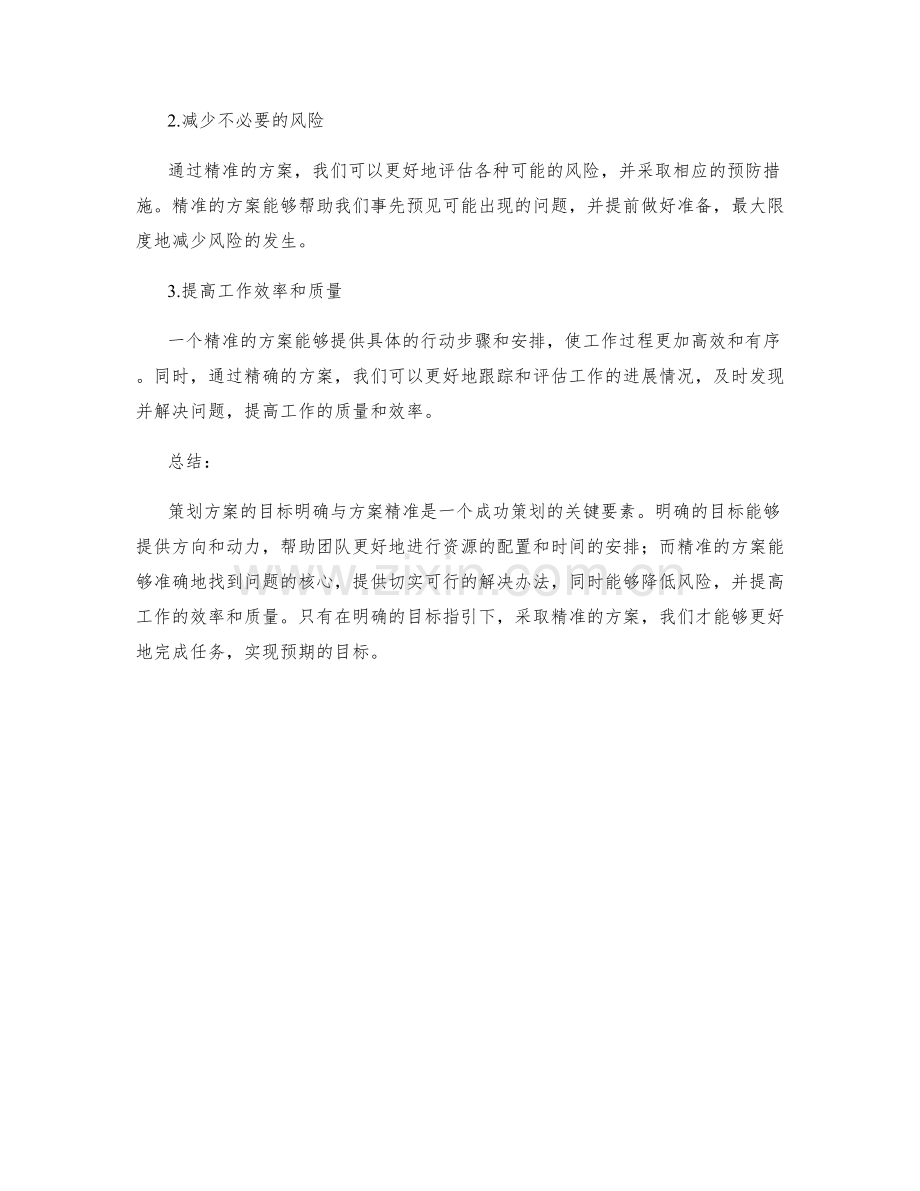 2.减少不必要的风险

通过精准的方案，我们可以更好地评估各种可能的风险，并采取相应的预防措施。精准的方案能够帮助我们事先预见可能出现的问题，并提前做好准备，最大限度地减少风险的发生。

3.提高工作效率和质量

一个精准的方案能够提供具体的行动步骤和安排，使工作过程更加高效和有序。同时，通过精确的方案，我们可以更好地跟踪和评估工作的进展情况，及时发现并解决问题，提高工作的质量和效率。

总结：

策划方案的目标明确与方案精准是一个成功策划的关键要素。明确的目标能够提供方向和动力，帮助团队更好地进行资源的配置和时间的安排；而精准的方案能够准确地找到问题的核心，提供切实可行的解决办法，同时能够降低风险，并提高工作的效率和质量。只有在明确的目标指引下，采取精准的方案，我们才能够更好地完成任务，实现预期的目标。

www.zixin.com.cn